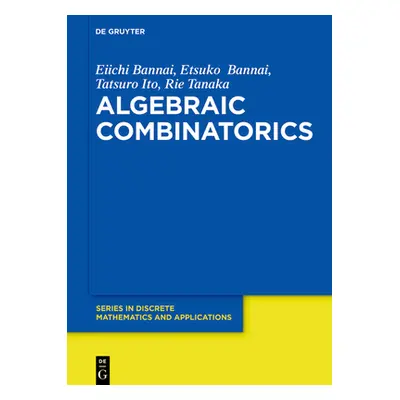 DE GRUYTER

Eiichi Bannai, Etsuko Bannai, Tatsuro Ito, Rie Tanaka

ALGEBRAIC COMBINATORICS

SERIES IN DISCRETE MATHEMATICS AND APPLICATIONS

DE G